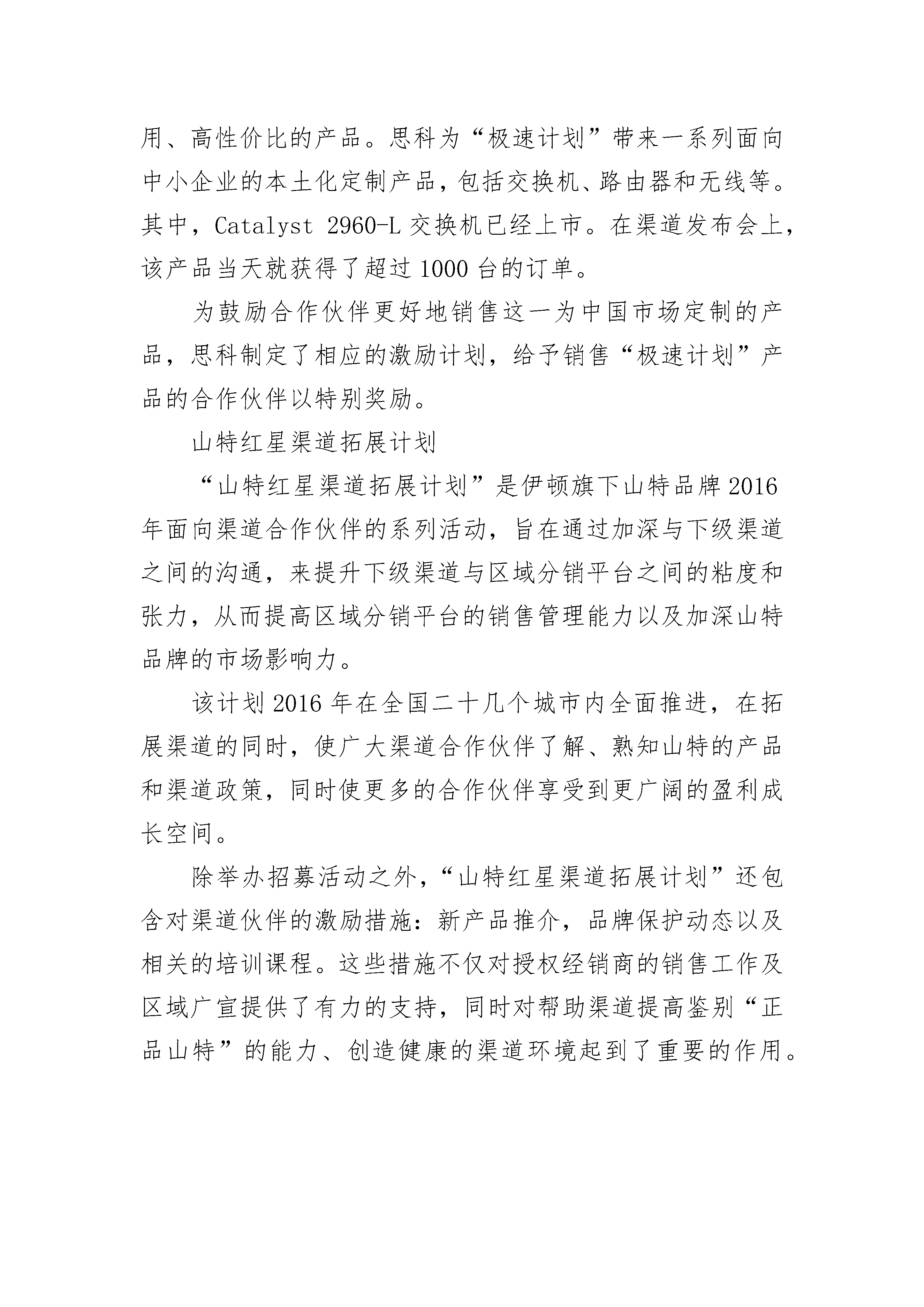 用、高性价比的产品。思科为“极速计划”带来一系列面向中小企业的本土化定制产品，包括交换机、路由器和无线等。其中，Catalyst 2960-L 交换机已经上市。在渠道发布会上，该产品当天就获得了超过 1000 台的订单。

为鼓励合作伙伴更好地销售这一为中国市场定制的产品，思科制定了相应的激励计划，给予销售“极速计划”产品的合作伙伴以特别奖励。

山特红星渠道拓展计划

“山特红星渠道拓展计划”是伊顿旗下山特品牌 2016 年面向渠道合作伙伴的系列活动，旨在通过加深与下级渠道之间的沟通，来提升下级渠道与区域分销平台之间的粘度和张力，从而提高区域分销平台的销售管理能力以及加深山特品牌的市场影响力。

该计划 2016 年在全国二十几个城市内全面推进，在拓展渠道的同时，使广大渠道合作伙伴了解、熟知山特的产品和渠道政策，同时使更多的合作伙伴享受到更广阔的盈利成长空间。

除举办招募活动之外，“山特红星渠道拓展计划”还包含对渠道伙伴的激励措施：新产品推介，品牌保护动态以及相关的培训课程。这些措施不仅对授权经销商的销售工作及区域广宣提供了有力的支持，同时对帮助渠道提高鉴别“正品山特”的能力、创造健康的渠道环境起到了重要的作用。